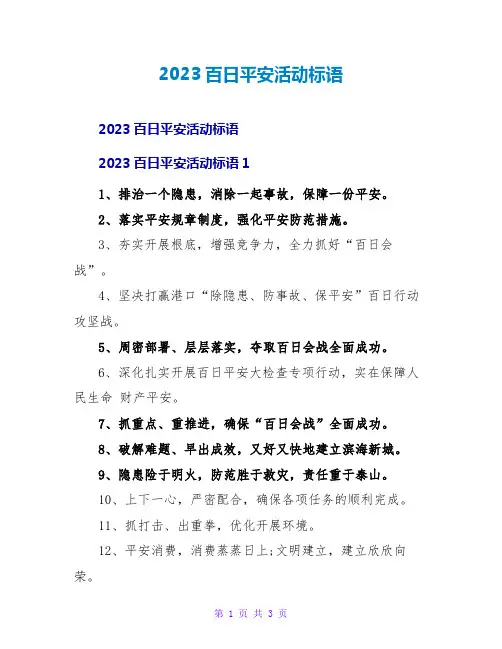 2023 百日平安活动标语

2023 百日平安活动标语

2023 百日平安活动标语 1

1、排治一个隐患，消除一起事故，保障一份平安。

2、落实平安规章制度，强化平安防范措施。

3、夯实开展根底，增强竞争力，全力抓好“百日会战”。

4、坚决打赢港口“除隐患、防事故、保平安”百日行动攻坚战。

5、周密部署、层层落实，夺取百日会战全面成功。

6、深化扎实开展百日平安大检查专项行动，实在保障人民生命 财产平安。

7、抓重点、重推进，确保“百日会战”全面成功。

8、破解难题、早出成效，又好又快地建立滨海新城。

9、隐患险于明火，防范胜于救灾，责任重于泰山。

10、上下一心，严密配合，确保各项任务的顺利完成。

11、抓打击、出重拳，优化开展环境。

12、平安消费，消费蒸蒸日上;文明建立，建立欣欣向荣。

第 1 页 共 3 页